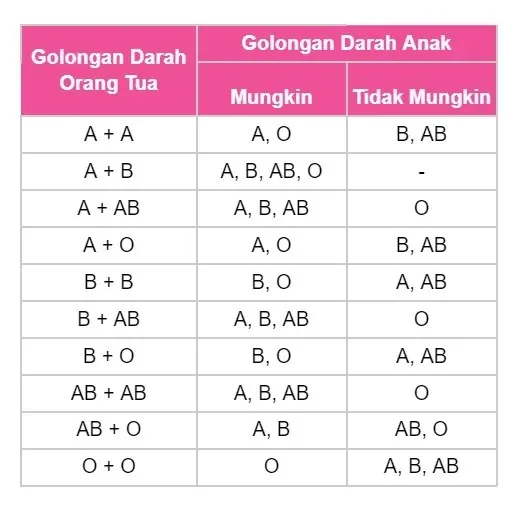 | Golongan Darah Orang Tua | Golongan Darah Anak | |
|---|---|---|
| | Mungkin | Tidak Mungkin |
| A + A | A, O | B, AB |
| A + B | A, B, AB, O | - |
| A + AB | A, B, AB | O |
| A + O | A, O | B, AB |
| B + B | B, O | A, AB |
| B + AB | A, B, AB | O |
| B + O | B, O | A, AB |
| AB + AB | A, B, AB | O |
| AB + O | A, B | AB, O |
| O + O | O | A, B, AB |